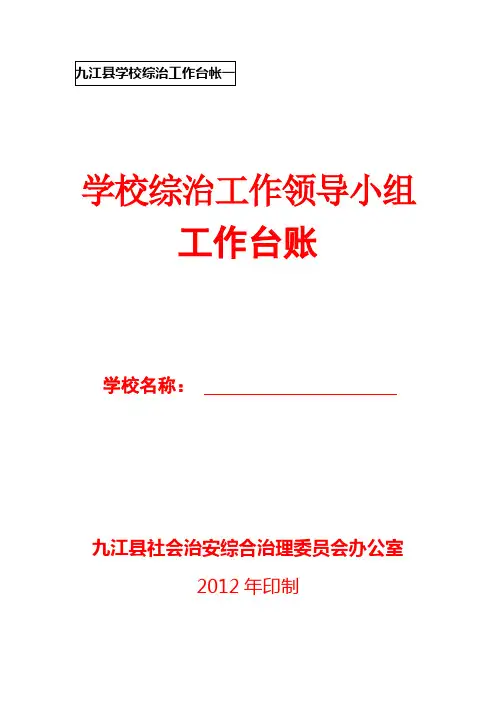 九江县学校综治工作台帐一

学校综治工作领导小组
工作台账

学校名称：____

九江县社会治安综合治理委员会办公室

2012年印制